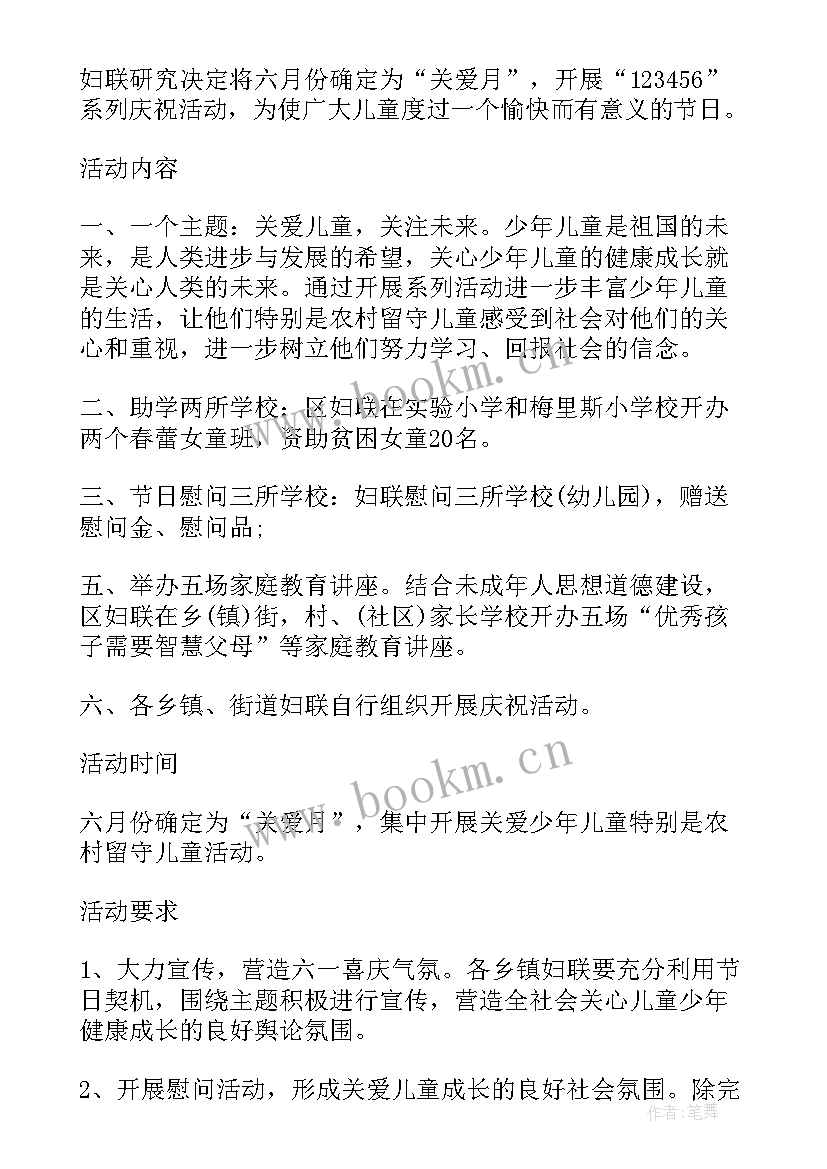 妇联研究决定将六月份确定为“关爱月”，开展“123456”系列庆祝活动，为使广大儿童度过一个愉快而有意义的节日。

活动内容

一、一个主题：关爱儿童，关注未来。少年儿童是祖国的未来，是人类进步与发展的希望，关心少年儿童的健康成长就是关心人类的未来。通过开展系列活动进一步丰富少年儿童的生活，让他们特别是农村留守儿童感受到社会对他们的关心和重视，进一步树立他们努力学习、回报社会的信念。

二、助学两所学校：区妇联在实验小学和梅里斯小学校开办两个春蕾女童班，资助贫困女童20名。

三、节日慰问三所学校：妇联慰问三所学校(幼儿园)，赠送慰问金、慰问品;

五、举办五场家庭教育讲座。结合未成年人思想道德建设，区妇联在乡(镇)街，村、(社区)家长学校开办五场“优秀孩子需要智慧父母”等家庭教育讲座。

六、各乡镇、街道妇联自行组织开展庆祝活动。

活动时间

六月份确定为“关爱月”，集中开展关爱少年儿童特别是农村留守儿童活动。

活动要求

1、大力宣传，营造六一喜庆气氛。各乡镇妇联要充分利用节日契机，围绕主题积极进行宣传，营造全社会关心儿童少年健康成长的良好舆论氛围。

2、开展慰问活动，形成关爱儿童成长的良好社会氛围。除完

www.bookm.cn

www.bookm.cn

作者:笔舞